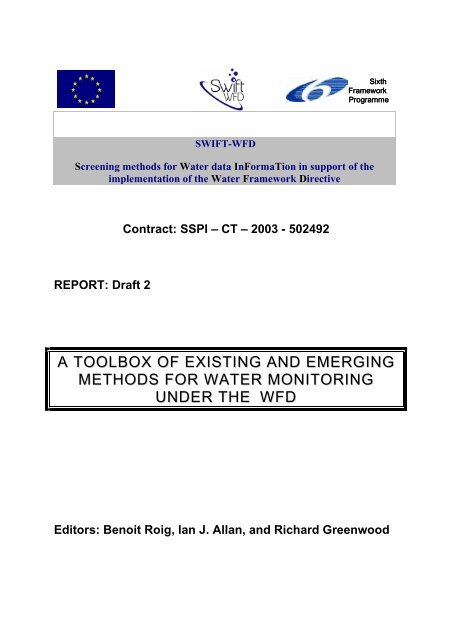 Swift WFD

Sixth Framework Programme

SWIFT-WFD

Screening methods for Water data InFormaTion in support of the implementation of the Water Framework Directive

Contract: SSPI – CT – 2003 - 502492

REPORT: Draft 2

A TOOLBOX OF EXISTING AND EMERGING METHODS FOR WATER MONITORING UNDER THE WFD

Editors: Benoit Roig, Ian J. Allan, and Richard Greenwood